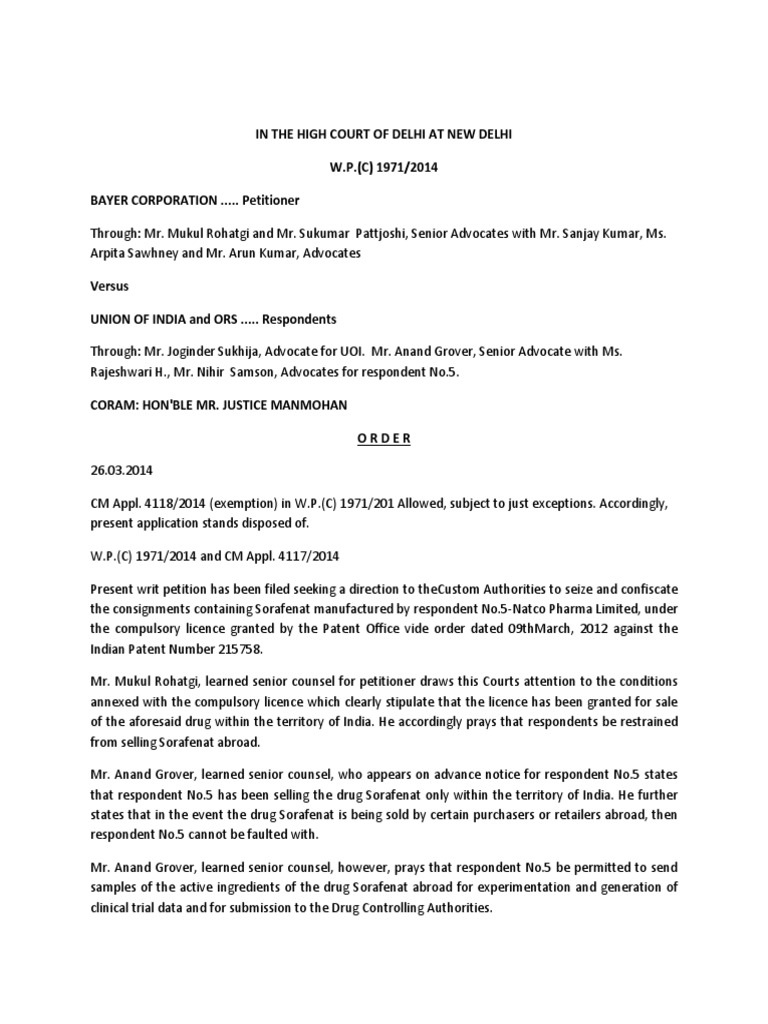 IN THE HIGH COURT OF DELHI AT NEW DELHI

W.P.(C) 1971/2014

BAYER CORPORATION ..... Petitioner

Through: Mr. Mukul Rohatgi and Mr. Sukumar Pattjoshi, Senior Advocates with Mr. Sanjay Kumar, Ms. Arpita Sawhney and Mr. Arun Kumar, Advocates

Versus

UNION OF INDIA and ORS ..... Respondents

Through: Mr. Joginder Sukhija, Advocate for UOI. Mr. Anand Grover, Senior Advocate with Ms. Rajeshwari H., Mr. Nihir Samson, Advocates for respondent No.5.

CORAM: HON'BLE MR. JUSTICE MANMOHAN

O R D E R

26.03.2014

CM Appl. 4118/2014 (exemption) in W.P.(C) 1971/201 Allowed, subject to just exceptions. Accordingly, present application stands disposed of.

W.P.(C) 1971/2014 and CM Appl. 4117/2014

Present writ petition has been filed seeking a direction to theCustom Authorities to seize and confiscate the consignments containing Sorafenat manufactured by respondent No.5-Natco Pharma Limited, under the compulsory licence granted by the Patent Office vide order dated 09thMarch, 2012 against the Indian Patent Number 215758.

Mr. Mukul Rohatgi, learned senior counsel for petitioner draws this Courts attention to the conditions annexed with the compulsory licence which clearly stipulate that the licence has been granted for sale of the aforesaid drug within the territory of India. He accordingly prays that respondents be restrained from selling Sorafenat abroad.

Mr. Anand Grover, learned senior counsel, who appears on advance notice for respondent No.5 states that respondent No.5 has been selling the drug Sorafenat only within the territory of India. He further states that in the event the drug Sorafenat is being sold by certain purchasers or retailers abroad, then respondent No.5 cannot be faulted with.

Mr. Anand Grover, learned senior counsel, however, prays that respondent No.5 be permitted to send samples of the active ingredients of the drug Sorafenat abroad for experimentation and generation of clinical trial data and for submission to the Drug Controlling Authorities.